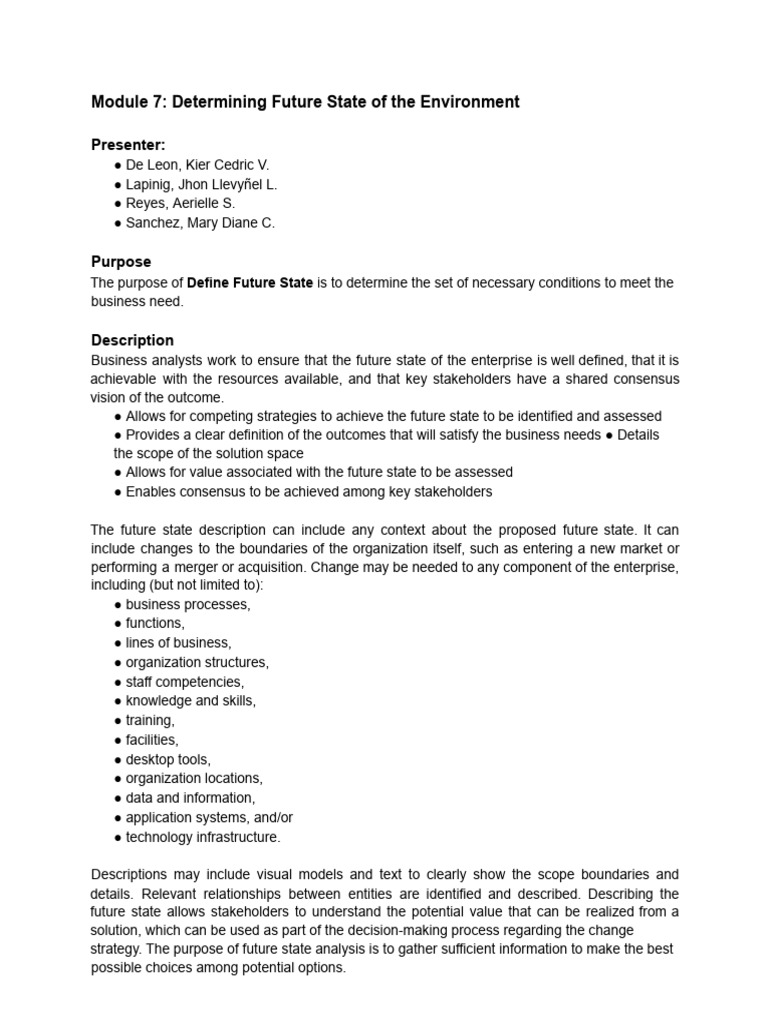 Module 7: Determining Future State of the Environment

Presenter:
• De Leon, Kier Cedric V.
• Lapinig, Jhon Llevyñel L.
• Reyes, Aerielle S.
• Sanchez, Mary Diane C.

Purpose
The purpose of Define Future State is to determine the set of necessary conditions to meet the business need.

Description
Business analysts work to ensure that the future state of the enterprise is well defined, that it is achievable with the resources available, and that key stakeholders have a shared consensus vision of the outcome.
• Allows for competing strategies to achieve the future state to be identified and assessed
• Provides a clear definition of the outcomes that will satisfy the business needs • Details the scope of the solution space
• Allows for value associated with the future state to be assessed
• Enables consensus to be achieved among key stakeholders

The future state description can include any context about the proposed future state. It can include changes to the boundaries of the organization itself, such as entering a new market or performing a merger or acquisition. Change may be needed to any component of the enterprise, including (but not limited to):
• business processes,
• functions,
• lines of business,
• organization structures,
• staff competencies,
• knowledge and skills,
• training,
• facilities,
• desktop tools,
• organization locations,
• data and information,
• application systems, and/or
• technology infrastructure.

Descriptions may include visual models and text to clearly show the scope boundaries and details. Relevant relationships between entities are identified and described. Describing the future state allows stakeholders to understand the potential value that can be realized from a solution, which can be used as part of the decision-making process regarding the change strategy. The purpose of future state analysis is to gather sufficient information to make the best possible choices among potential options.